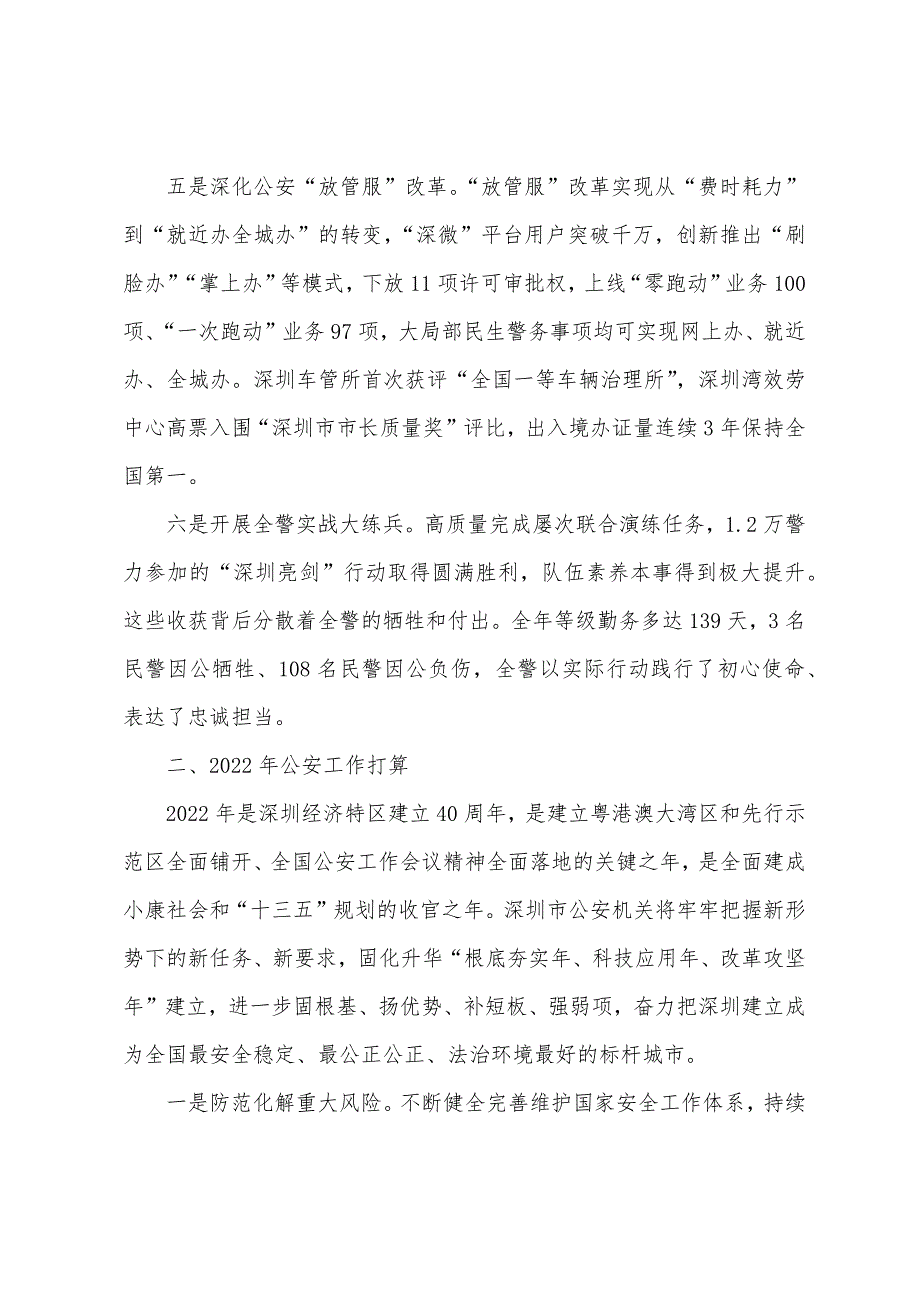 五是深化公安“放管服”改革。“放管服”改革实现从“费时耗力”到“就近办全城办”的转变，“深微”平台用户突破千万，创新推出“刷脸办”“掌上办”等模式，下放11项许可审批权，上线“零跑动”业务100项、“一次跑动”业务97项，大局部民生警务事项均可实现网上办、就近办、全城办。深圳车管所首次获评“全国一等车辆治理所”，深圳湾效劳中心高票入围“深圳市市长质量奖”评比，出入境办证量连续3年保持全国第一。

六是开展全警实战大练兵。高质量完成屡次联合演练任务，1.2万警力参加的“深圳亮剑”行动取得圆满胜利，队伍素养本事得到极大提升。这些收获背后分散着全警的牺牲和付出。全年等级勤务多达139天，3名民警因公牺牲、108名民警因公负伤，全警以实际行动践行了初心使命、表达了忠诚担当。

二、2022年公安工作打算

2022年是深圳经济特区建立40周年，是建立粤港澳大湾区和先行示范区全面铺开、全国公安工作会议精神全面落地的关键之年，是全面建成小康社会和“十三五”规划的收官之年。深圳市公安机关将牢牢把握新形势下的新任务、新要求，固化升华“根底夯实年、科技应用年、改革攻坚年”建立，进一步固根基、扬优势、补短板、强弱项，奋力把深圳建立成为全国最安全稳定、最公正公正、法治环境最好的标杆城市。

一是防范化解重大风险。不断健全完善维护国家安全工作体系，持续